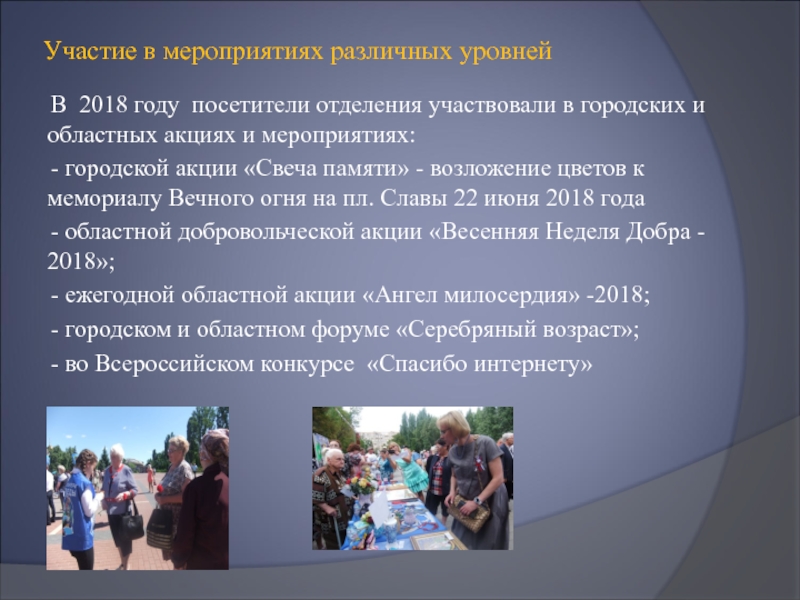 Участие в мероприятиях различных уровней

В 2018 году посетители отделения участвовали в городских и областных акциях и мероприятиях:

- городской акции «Свеча памяти» - возложение цветов к мемориалу Вечного огня на пл. Славы 22 июня 2018 года

- областной добровольческой акции «Весенняя Неделя Добра - 2018»;

- ежегодной областной акции «Ангел милосердия» -2018;

- городском и областном форуме «Серебряный возраст»;

- во Всероссийском конкурсе «Спасибо интернету»